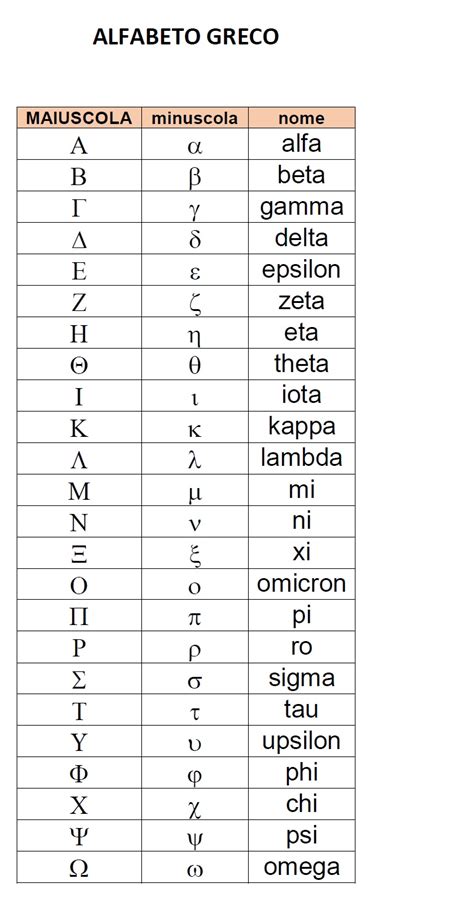 ALFABETO GRECO

| MAIUSCOLA | minuscola | nome |
|---|---|---|
| Α | α | alfa |
| Β | β | beta |
| Γ | γ | gamma |
| Δ | δ | delta |
| Ε | ε | epsilon |
| Ζ | ζ | zeta |
| Η | η | eta |
| Θ | θ | theta |
| Ι | ι | iota |
| Κ | κ | kappa |
| Λ | λ | lambda |
| Μ | μ | mi |
| Ν | ν | ni |
| Ξ | ξ | xi |
| Ο | ο | omicron |
| Π | π | pi |
| Ρ | ρ | ro |
| Σ | σ | sigma |
| Τ | τ | tau |
| Υ | υ | upsilon |
| Φ | φ | phi |
| Χ | χ | chi |
| Ψ | ψ | psi |
| Ω | ω | omega |